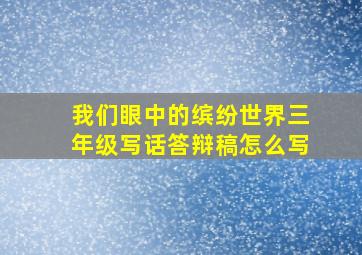 我们眼中的缤纷世界三年级写话答辩稿怎么写